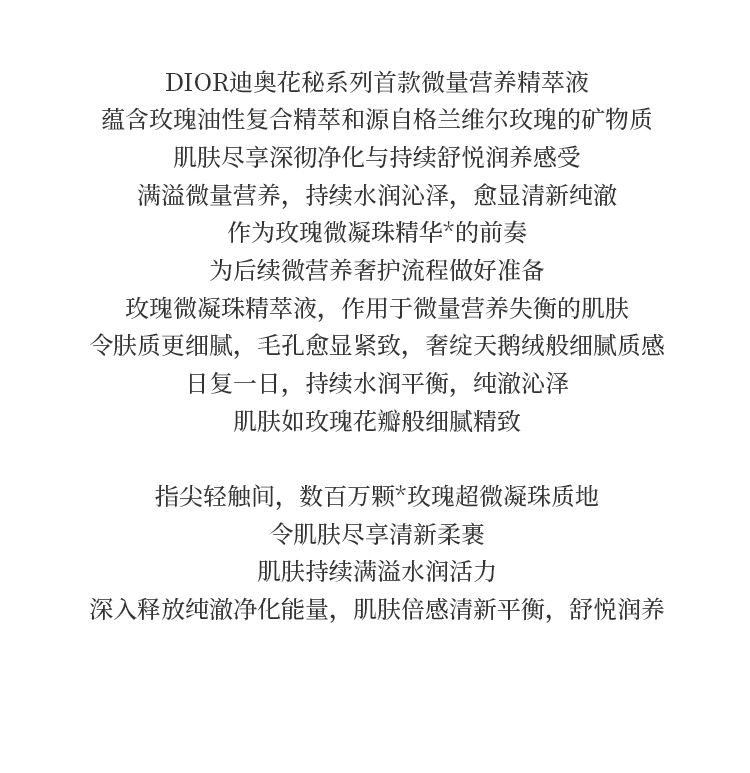 DIOR迪奥花秘系列首款微量营养精萃液
蕴含玫瑰油性复合精萃和源自格兰维尔玫瑰的矿物质
肌肤尽享深彻净化与持续舒悦润养感受
满溢微量营养，持续水润沁泽，愈显清新纯澈
作为玫瑰微凝珠精华*的前奏
为后续微营养奢护流程做好准备
玫瑰微凝珠精萃液，作用于微量营养失衡的肌肤
令肤质更细腻，毛孔愈显紧致，奢绽天鹅绒般细腻质感
日复一日，持续水润平衡，纯澈沁泽
肌肤如玫瑰花瓣般细腻精致

指尖轻触间，数百万颗*玫瑰超微凝珠质地
令肌肤尽享清新柔裹
肌肤持续满溢水润活力
深入释放纯澈净化能量，肌肤倍感清新平衡，舒悦润养